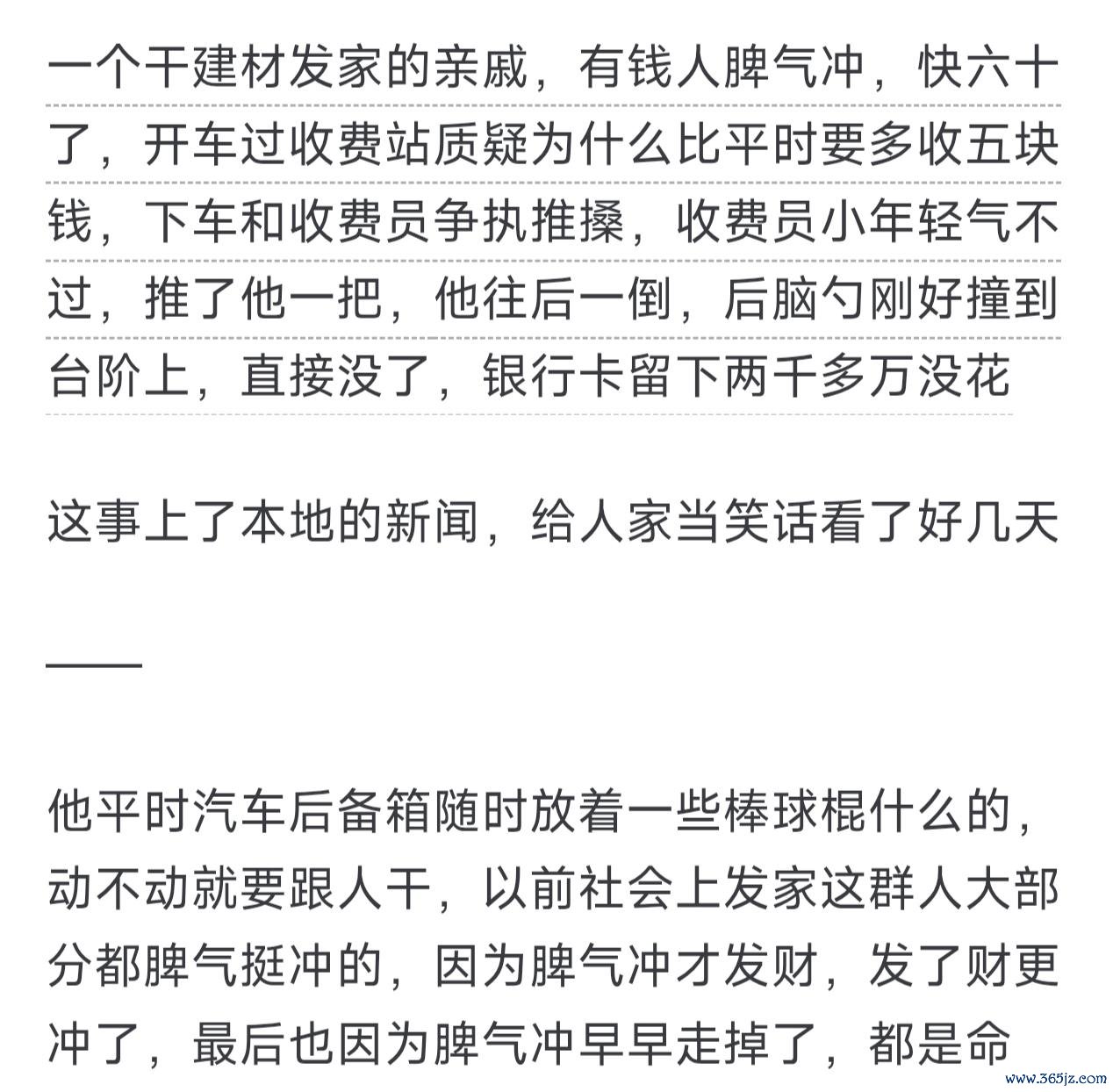 一个干建材发家的亲戚，有钱人脾气冲，快六十了，开车过收费站质疑为什么比平时要多收五块钱，下车和收费员争执推搡，收费员小年轻气不过，推了他一把，他往后一倒，后脑勺刚好撞到台阶上，直接没了，银行卡留下两千多万没花

这事上了本地的新闻，给人家当笑话看了好几天

——

他平时汽车后备箱随时放着一些棒球棍什么的，动不动就要跟人干，以前社会上发家这群人大部分都脾气挺冲的，因为脾气冲才发财，发了财更冲了，最后也因为脾气冲早早走掉了，都是命

www.365jz.com